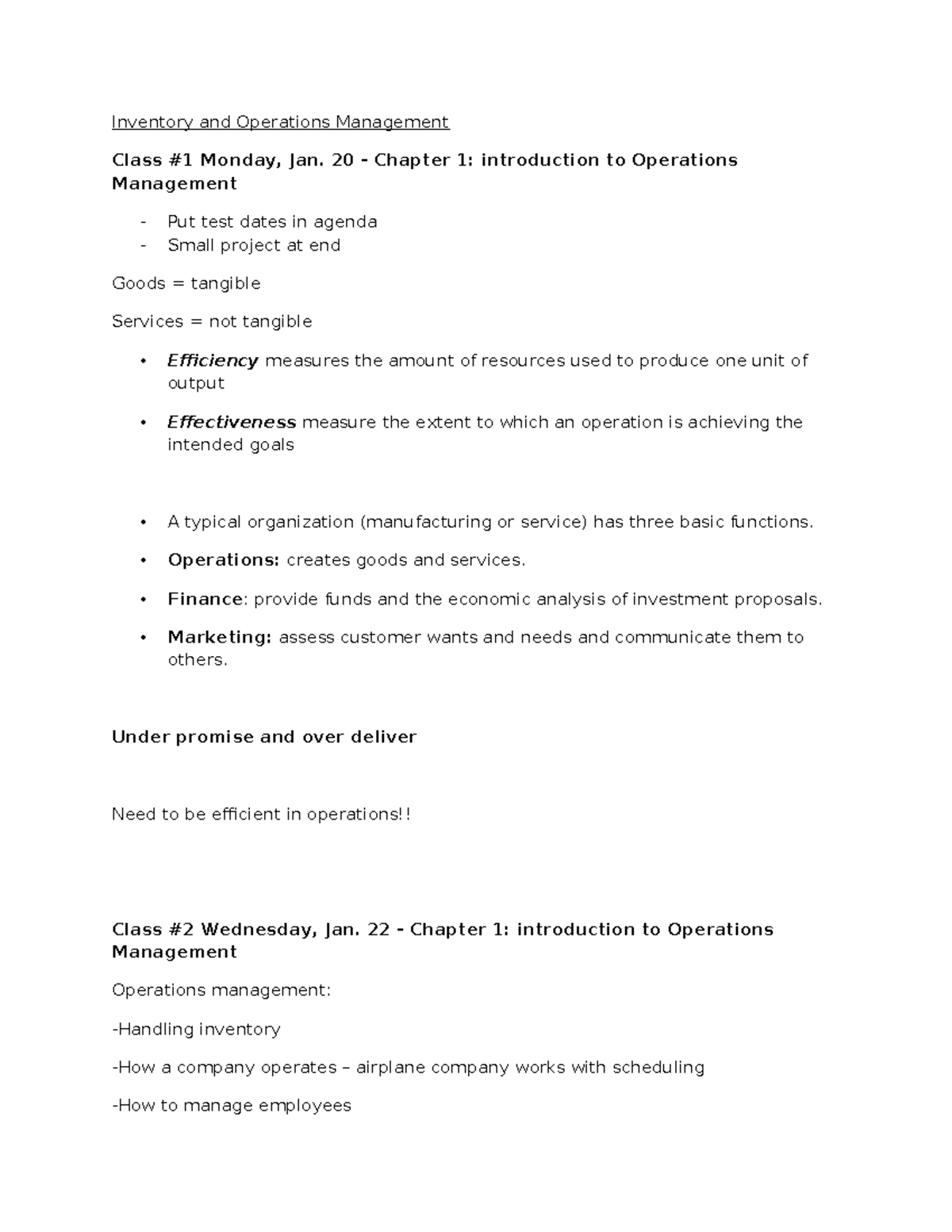 Inventory and Operations Management

Class #1 Monday, Jan. 20 - Chapter 1: introduction to Operations Management

- Put test dates in agenda
- Small project at end

Goods = tangible

Services = not tangible

• Efficiency measures the amount of resources used to produce one unit of output

• Effectiveness measure the extent to which an operation is achieving the intended goals

• A typical organization (manufacturing or service) has three basic functions.

• Operations: creates goods and services.

• Finance: provide funds and the economic analysis of investment proposals.

• Marketing: assess customer wants and needs and communicate them to others.

Under promise and over deliver

Need to be efficient in operations!!

Class #2 Wednesday, Jan. 22 - Chapter 1: introduction to Operations Management

Operations management:

-Handling inventory

-How a company operates – airplane company works with scheduling

-How to manage employees